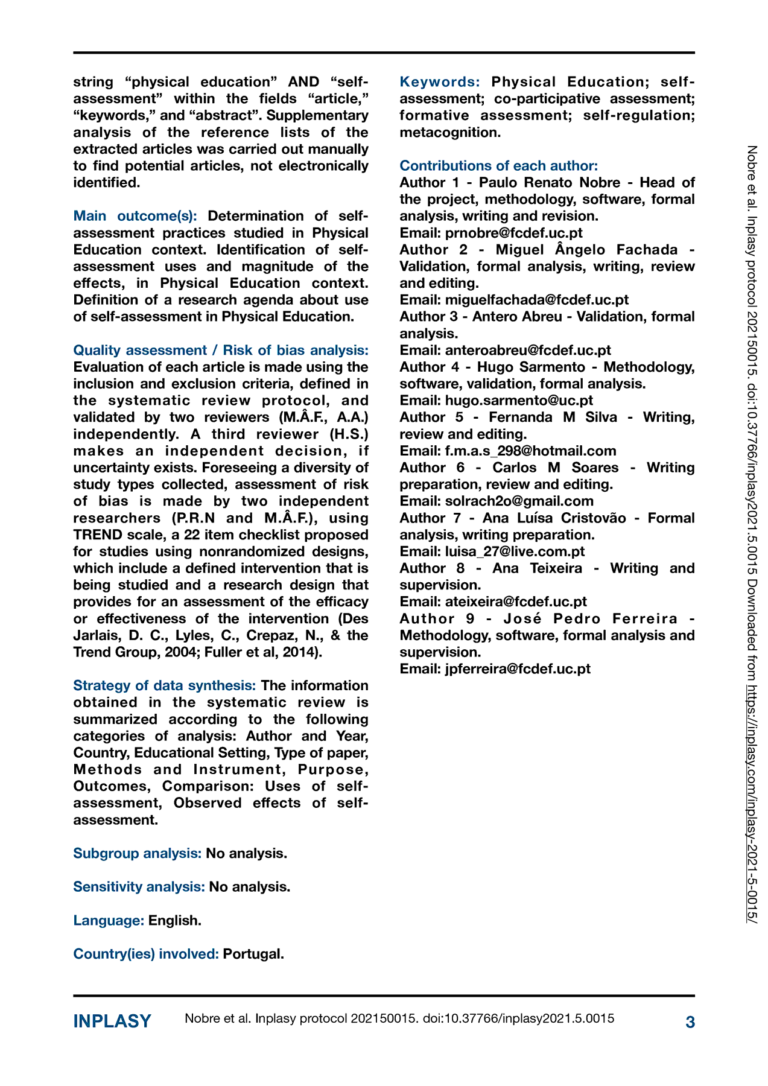 string "physical education" AND "self-assessment" within the fields "article," "keywords," and "abstract". Supplementary analysis of the reference lists of the extracted articles was carried out manually to find potential articles, not electronically identified.

Main outcome(s): Determination of self-assessment practices studied in Physical Education context. Identification of self-assessment uses and magnitude of the effects, in Physical Education context. Definition of a research agenda about use of self-assessment in Physical Education.

Quality assessment / Risk of bias analysis: Evaluation of each article is made using the inclusion and exclusion criteria, defined in the systematic review protocol, and validated by two reviewers (M.Â.F., A.A.) independently. A third reviewer (H.S.) makes an independent decision, if uncertainty exists. Foreseeing a diversity of study types collected, assessment of risk of bias is made by two independent researchers (P.R.N and M.Â.F.), using TREND scale, a 22 item checklist proposed for studies using nonrandomized designs, which include a defined intervention that is being studied and a research design that provides for an assessment of the efficacy or effectiveness of the intervention (Des Jarlais, D. C., Lyles, C., Crepaz, N., & the Trend Group, 2004; Fuller et al, 2014).

Strategy of data synthesis: The information obtained in the systematic review is summarized according to the following categories of analysis: Author and Year, Country, Educational Setting, Type of paper, Methods and Instrument, Purpose, Outcomes, Comparison: Uses of self-assessment, Observed effects of self-assessment.

Subgroup analysis: No analysis.

Sensitivity analysis: No analysis.

Language: English.

Country(ies) involved: Portugal.

Keywords: Physical Education; self-assessment; co-participative assessment; formative assessment; self-regulation; metacognition.

Contributions of each author:
Author 1 - Paulo Renato Nobre - Head of the project, methodology, software, formal analysis, writing and revision.
Email: prnobre@fcdef.uc.pt
Author 2 - Miguel Ângelo Fachada - Validation, formal analysis, writing, review and editing.
Email: miguelfachada@fcdef.uc.pt
Author 3 - Antero Abreu - Validation, formal analysis.
Email: anteroabreu@fcdef.uc.pt
Author 4 - Hugo Sarmento - Methodology, software, validation, formal analysis.
Email: hugo.sarmento@uc.pt
Author 5 - Fernanda M Silva - Writing, review and editing.
Email: f.m.a.s_298@hotmail.com
Author 6 - Carlos M Soares - Writing preparation, review and editing.
Email: solrach2o@gmail.com
Author 7 - Ana Luísa Cristovão - Formal analysis, writing preparation.
Email: luisa_27@live.com.pt
Author 8 - Ana Teixeira - Writing and supervision.
Email: ateixeira@fcdef.uc.pt
Author 9 - José Pedro Ferreira - Methodology, software, formal analysis and supervision.
Email: jpferreira@fcdef.uc.pt

Nobre et al. Inplasy protocol 202150015. doi:10.37766/inplasy2021.5.0015 Downloaded from https://inplasy.com/inplasy-2021-5-0015/

INPLASY Nobre et al. Inplasy protocol 202150015. doi:10.37766/inplasy2021.5.0015 3